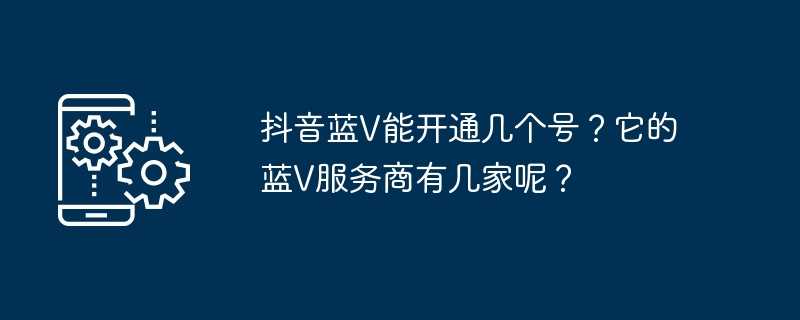 抖音蓝V能开通几个号？它的蓝V服务商有几家呢？